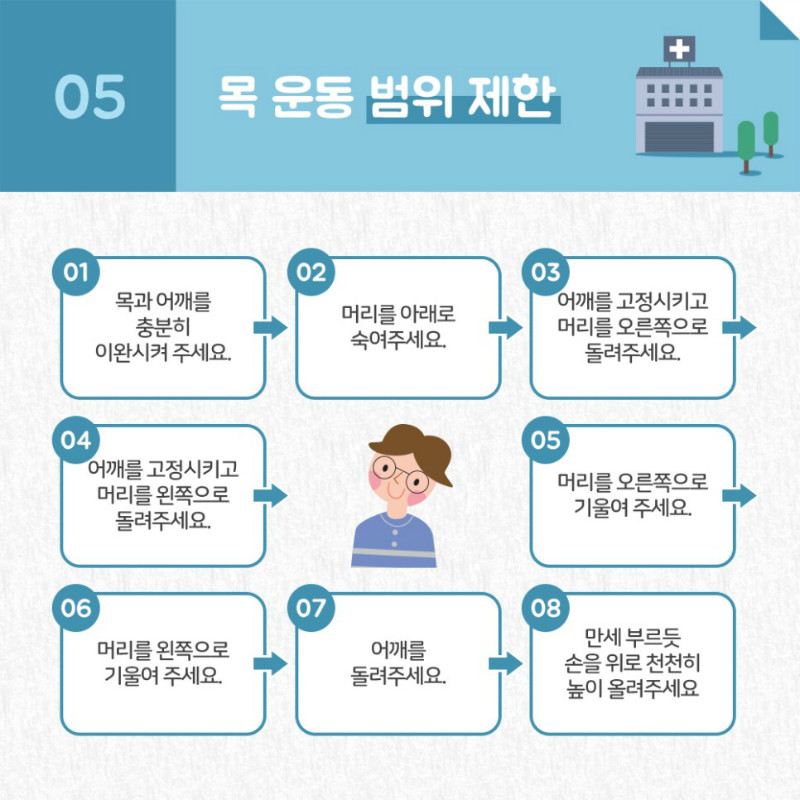 05

목 운동 범위 제한

01
목과 어깨를
충분히
이완시켜 주세요.

02
머리를 아래로
숙여주세요.

03
어깨를 고정시키고
머리를 오른쪽으로
돌려주세요.

04
어깨를 고정시키고
머리를 왼쪽으로
돌려주세요.

05
머리를 오른쪽으로
기울여 주세요.

06
머리를 왼쪽으로
기울여 주세요.

07
어깨를
돌려주세요.

08
만세 부르듯
손을 위로 천천히
높이 올려주세요